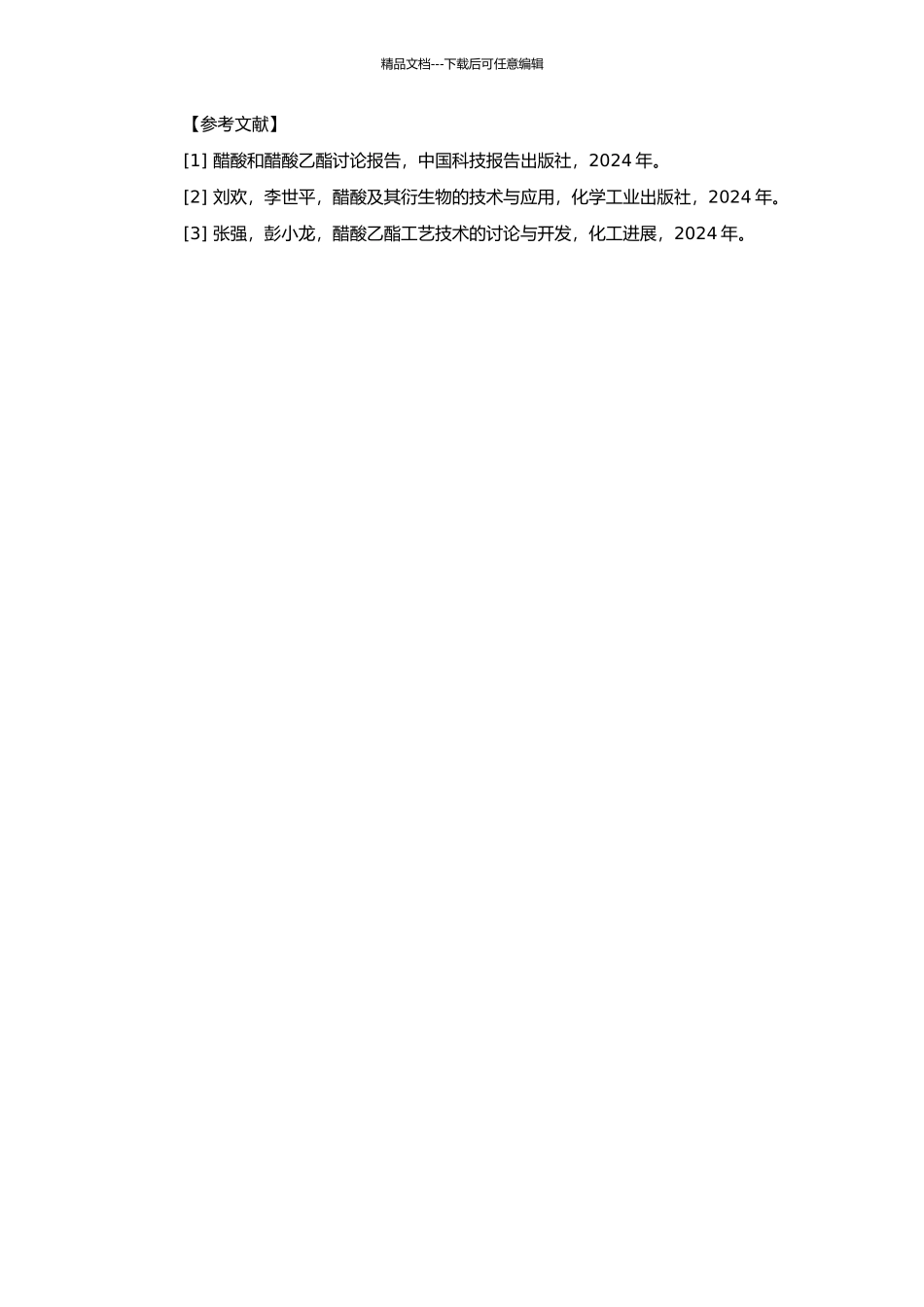 精品文档---下载后可任意编辑

【参考文献】

[1] 醋酸和醋酸乙酯讨论报告，中国科技报告出版社，2024 年。

[2] 刘欢，李世平，醋酸及其衍生物的技术与应用，化学工业出版社，2024 年。

[3] 张强，彭小龙，醋酸乙酯工艺技术的讨论与开发，化工进展，2024 年。